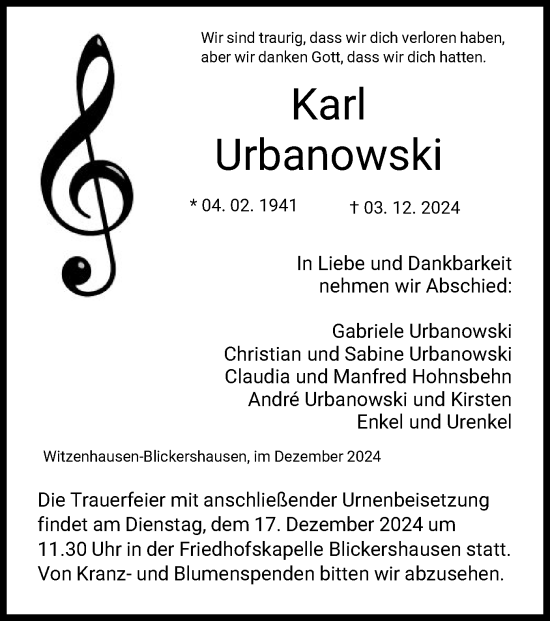 Wir sind traurig, dass wir dich verloren haben, aber wir danken Gott, dass wir dich hatten.

Karl
Urbanowski

* 04. 02. 1941 † 03. 12. 2024

In Liebe und Dankbarkeit nehmen wir Abschied:

Gabriele Urbanowski
Christian und Sabine Urbanowski
Claudia und Manfred Hohnsbehn
André Urbanowski und Kirsten
Enkel und Urenkel

Witzenhausen-Blickershausen, im Dezember 2024

Die Trauerfeier mit anschließender Urnenbeisetzung findet am Dienstag, dem 17. Dezember 2024 um 11.30 Uhr in der Friedhofskapelle Blickershausen statt. Von Kranz- und Blumenspenden bitten wir abzusehen.